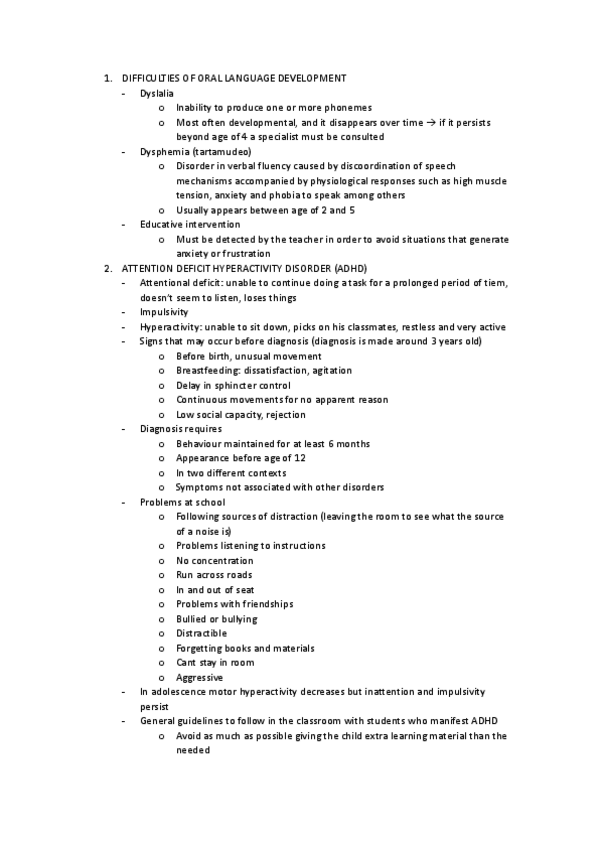 1. DIFFICULTIES OF ORAL LANGUAGE DEVELOPMENT
- Dyslalia
o Inability to produce one or more phonemes
o Most often developmental, and it disappears over time → if it persists beyond age of 4 a specialist must be consulted
- Dysphemia (tartamudeo)
o Disorder in verbal fluency caused by discoordination of speech mechanisms accompanied by physiological responses such as high muscle tension, anxiety and phobia to speak among others
o Usually appears between age of 2 and 5
- Educative intervention
o Must be detected by the teacher in order to avoid situations that generate anxiety or frustration
2. ATTENTION DEFICIT HYPERACTIVITY DISORDER (ADHD)
- Attentional deficit: unable to continue doing a task for a prolonged period of tiem, doesn't seem to listen, loses things
- Impulsivity
- Hyperactivity: unable to sit down, picks on his classmates, restless and very active
- Signs that may occur before diagnosis (diagnosis is made around 3 years old)
o Before birth, unusual movement
o Breastfeeding: dissatisfaction, agitation
o Delay in sphincter control
o Continuous movements for no apparent reason
o Low social capacity, rejection
- Diagnosis requires
o Behaviour maintained for at least 6 months
o Appearance before age of 12
o In two different contexts
o Symptoms not associated with other disorders
- Problems at school
o Following sources of distraction (leaving the room to see what the source of a noise is)
o Problems listening to instructions
o No concentration
o Run across roads
o In and out of seat
o Problems with friendships
o Bullied or bullying
o Distractible
o Forgetting books and materials
o Cant stay in room
o Aggressive
- In adolescence motor hyperactivity decreases but inattention and impulsivity persist
- General guidelines to follow in the classroom with students who manifest ADHD
o Avoid as much as possible giving the child extra learning material than the needed